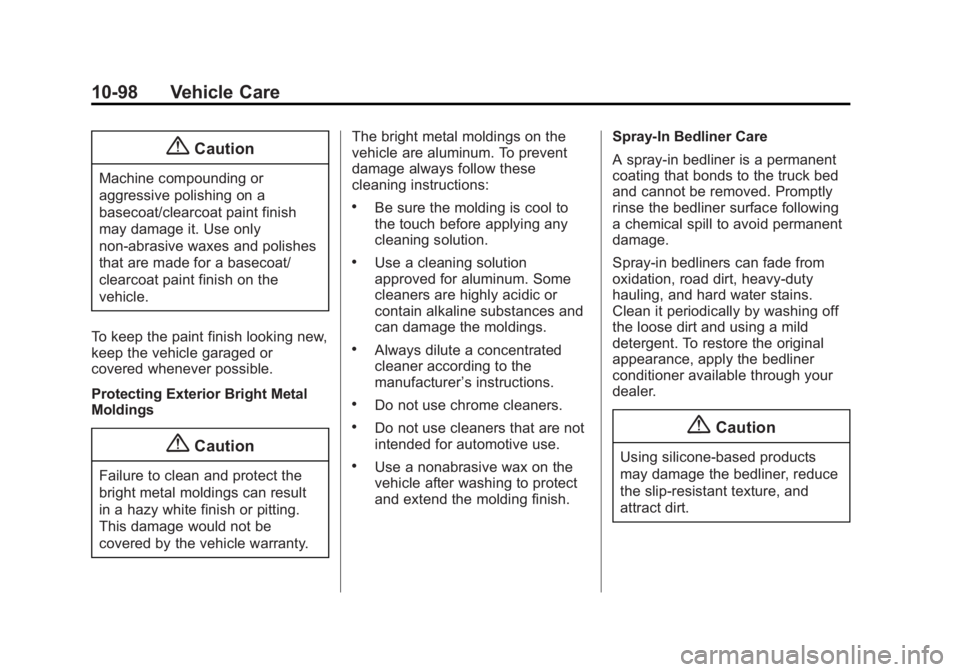 10-98 Vehicle Care

Caution

Machine compounding or aggressive polishing on a basecoat/clearcoat paint finish may damage it. Use only non-abrasive waxes and polishes that are made for a basecoat/clearcoat paint finish on the vehicle.

To keep the paint finish looking new, keep the vehicle garaged or covered whenever possible.

Protecting Exterior Bright Metal Moldings

Caution

Failure to clean and protect the bright metal moldings can result in a hazy white finish or pitting. This damage would not be covered by the vehicle warranty.

The bright metal moldings on the vehicle are aluminum. To prevent damage always follow these cleaning instructions:

• Be sure the molding is cool to the touch before applying any cleaning solution.

• Use a cleaning solution approved for aluminum. Some cleaners are highly acidic or contain alkaline substances and can damage the moldings.

• Always dilute a concentrated cleaner according to the manufacturer's instructions.

• Do not use chrome cleaners.

• Do not use cleaners that are not intended for automotive use.

• Use a nonabrasive wax on the vehicle after washing to protect and extend the molding finish.

Spray-In Bedliner Care

A spray-in bedliner is a permanent coating that bonds to the truck bed and cannot be removed. Promptly rinse the bedliner surface following a chemical spill to avoid permanent damage.

Spray-in bedliners can fade from oxidation, road dirt, heavy-duty hauling, and hard water stains. Clean it periodically by washing off the loose dirt and using a mild detergent. To restore the original appearance, apply the bedliner conditioner available through your dealer.

Caution

Using silicone-based products may damage the bedliner, reduce the slip-resistant texture, and attract dirt.

carmanualsonline.info